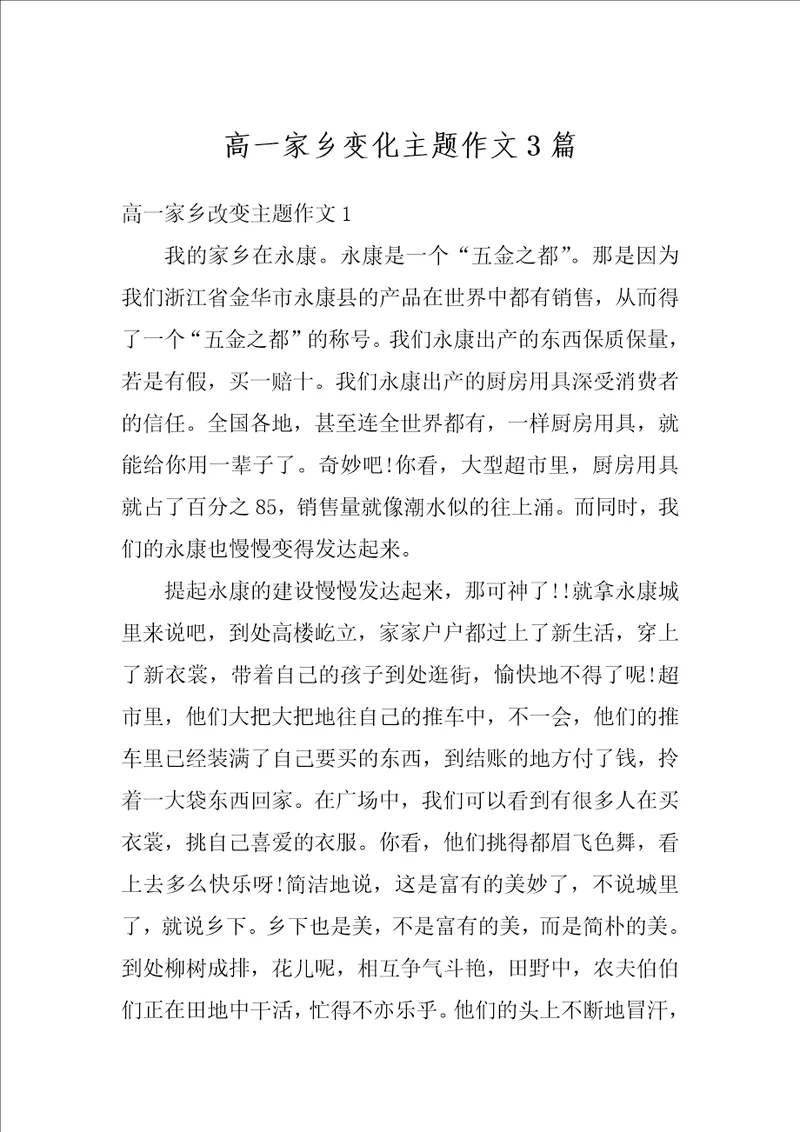 高一家乡变化主题作文3篇

高一家乡改变主题作文1

我的家乡在永康。永康是一个“五金之都”。那是因为我们浙江省金华市永康县的产品在世界中都有销售，从而得了一个“五金之都”的称号。我们永康出产的东西保质保量，若是有假，买一赔十。我们永康出产的厨房用具深受消费者的信任。全国各地，甚至连全世界都有，一样厨房用具，就能给你用一辈子了。奇妙吧!你看，大型超市里，厨房用具就占了百分之85，销售量就像潮水似的往上涌。而同时，我们的永康也慢慢变得发达起来。

提起永康的建设慢慢发达起来，那可神了!!就拿永康城里来说吧，到处高楼屹立，家家户户都过上了新生活，穿上了新衣裳，带着自己的孩子到处逛街，愉快地不得了呢!超市里，他们大把大把地往自己的推车中，不一会，他们的推车里已经装满了自己要买的东西，到结账的地方付了钱，拎着一大袋东西回家。在广场中，我们可以看到有很多人在买衣裳，挑自己喜爱的衣服。你看，他们挑得都眉飞色舞，看上去多么快乐呀!简洁地说，这是富有的美妙了，不说城里了，就说乡下。乡下也是美，不是富有的美，而是简朴的美。到处柳树成排，花儿呢，相互争气斗艳，田野中，农夫伯伯们正在田地中干活，忙得不亦乐乎。他们的头上不断地冒汗，